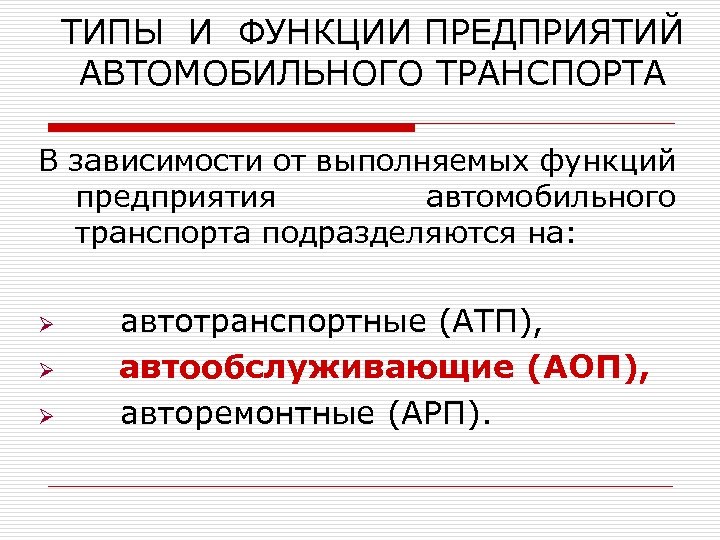 ТИПЫ И ФУНКЦИИ ПРЕДПРИЯТИЙ АВТОМОБИЛЬНОГО ТРАНСПОРТА

В зависимости от выполняемых функций предприятия автомобильного транспорта подразделяются на:

➢ автотранспортные (АТП),
➢ автообслуживающие (АОП),
➢ авторемонтные (АРП).